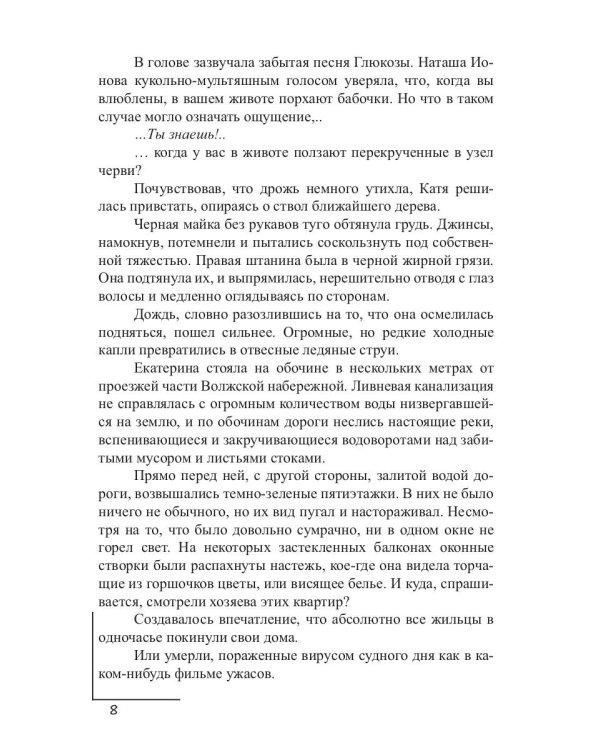 В голове зазвучала забытая песня Глюкозы. Наташа Ионова кукольно-мультяшным голосом уверяла, что, когда вы влюблены, в вашем животе порхают бабочки. Но что в таком случае могло означать ощущение,..

...Ты знаешь!..

... когда у вас в животе ползают перекрученные в узел черви?

Почувствовав, что дрожь немного утихла, Катя решилась привстать, опираясь о ствол ближайшего дерева.

Черная майка без рукавов туго обтянула грудь. Джинсы, намокнув, потемнели и пытались соскользнуть под собственной тяжестью. Правая штанина была в черной жирной грязи. Она подтянула их, и выпрямилась, нерешительно отводя с глаз волосы и медленно оглядываясь по сторонам.

Дождь, словно разозлившись на то, что она осмелилась подняться, пошел сильнее. Огромные, но редкие холодные капли превратились в отвесные ледяные струи.

Екатерина стояла на обочине в нескольких метрах от проезжей части Волжской набережной. Ливневая канализация не справлялась с огромным количеством воды низвергавшейся на землю, и по обочинам дороги неслись настоящие реки, вспенивающиеся и закручивающиеся водоворотами над забитыми мусором и листьями стоками.

Прямо перед ней, с другой стороны, залитой водой дороги, возвышались темно-зеленые пятиэтажки. В них не было ничего не обычного, но их вид пугал и настораживал. Несмотря на то, что было довольно сумрачно, ни в одном окне не горел свет. На некоторых застекленных балконах оконные створки были распахнуты настежь, кое-где она видела торчащие из горшочков цветы, или висящее белье. И куда, спрашивается, смотрели хозяева этих квартир?

Создавалось впечатление, что абсолютно все жильцы в одночасье покинули свои дома.

Или умерли, пораженные вирусом судного дня как в каком-нибудь фильме ужасов.

8